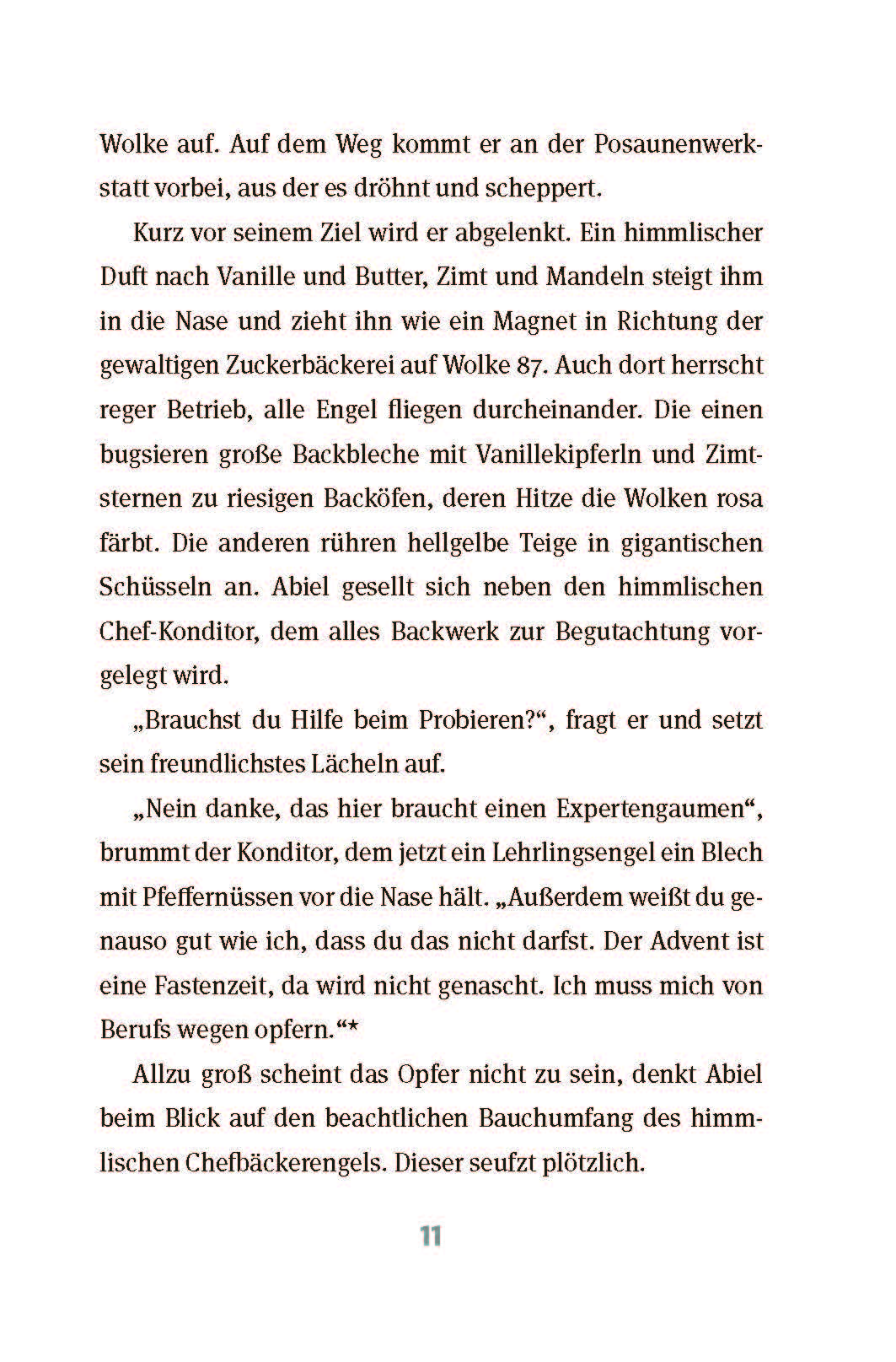 Wolke auf. Auf dem Weg kommt er an der Posaunenwerkstatt vorbei, aus der es dröhnt und scheppert.

Kurz vor seinem Ziel wird er abgelenkt. Ein himmlischer Duft nach Vanille und Butter, Zimt und Mandeln steigt ihm in die Nase und zieht ihn wie ein Magnet in Richtung der gewaltigen Zuckerbäckerei auf Wolke 87. Auch dort herrscht reger Betrieb, alle Engel fliegen durcheinander. Die einen bugsieren große Backbleche mit Vanillekipferln und Zimtsternen zu riesigen Backöfen, deren Hitze die Wolken rosa färbt. Die anderen rühren hellgelbe Teige in gigantischen Schüsseln an. Abiel gesellt sich neben den himmlischen Chef-Konditor, dem alles Backwerk zur Begutachtung vorgelegt wird.

„Brauchst du Hilfe beim Probieren?“, fragt er und setzt sein freundlichstes Lächeln auf.

„Nein danke, das hier braucht einen Expertengaumen“, brummt der Konditor, dem jetzt ein Lehrlingsengel ein Blech mit Pfeffernüssen vor die Nase hält. „Außerdem weißt du genauso gut wie ich, dass du das nicht darfst. Der Advent ist eine Fastenzeit, da wird nicht genascht. Ich muss mich von Berufs wegen opfern.“*

Allzu groß scheint das Opfer nicht zu sein, denkt Abiel beim Blick auf den beachtlichen Bauchumfang des himmlischen Chefbäckerengels. Dieser seufzt plötzlich.

11